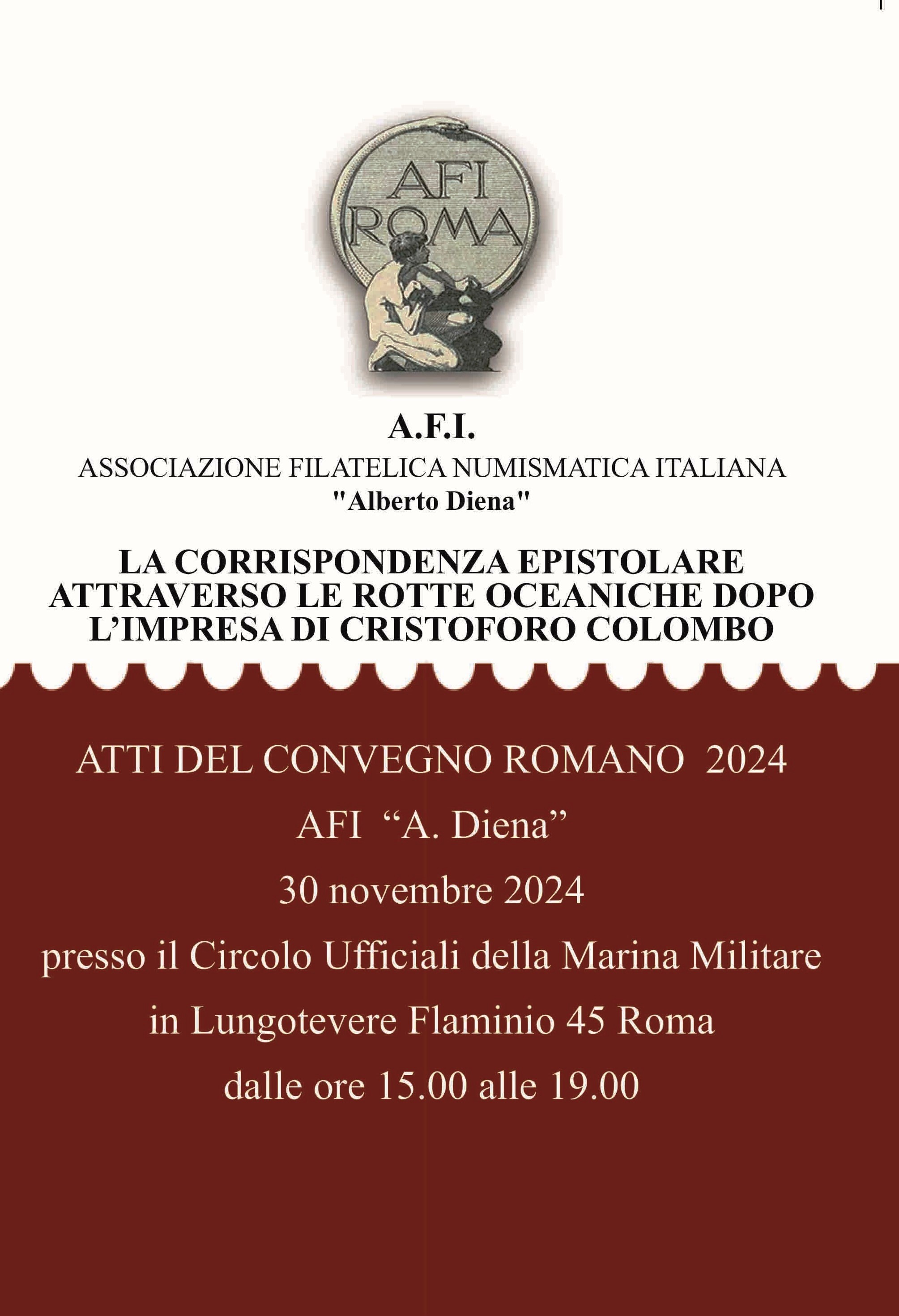 AFI ROMA

A.F.I.
ASSOCIAZIONE FILATELICA NUMISMATICA ITALIANA
"Alberto Diena"

LA CORRISPONDENZA EPISTOLARE ATTRAVERSO LE ROTTE OCEANICHE DOPO L'IMPRESA DI CRISTOFORO COLOMBO

ATTI DEL CONVEGNO ROMANO 2024

AFI "A. Diena"

30 novembre 2024

presso il Circolo Ufficiali della Marina Militare

in Lungotevere Flaminio 45 Roma

dalle ore 15.00 alle 19.00